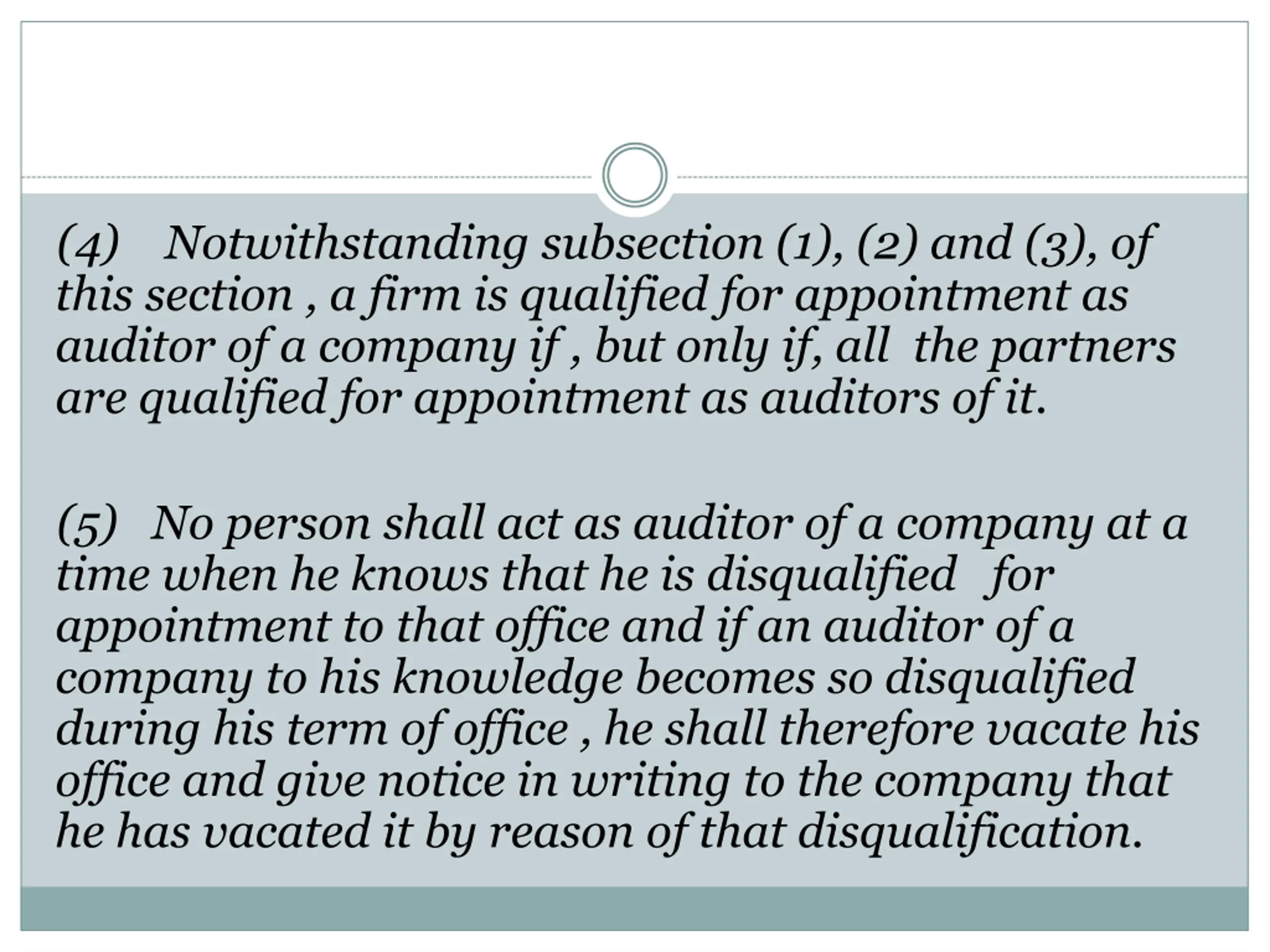 (4) Notwithstanding subsection (1), (2) and (3), of this section , a firm is qualified for appointment as auditor of a company if , but only if, all the partners are qualified for appointment as auditors of it.

(5) No person shall act as auditor of a company at a time when he knows that he is disqualified for appointment to that office and if an auditor of a company to his knowledge becomes so disqualified during his term of office , he shall therefore vacate his office and give notice in writing to the company that he has vacated it by reason of that disqualification.